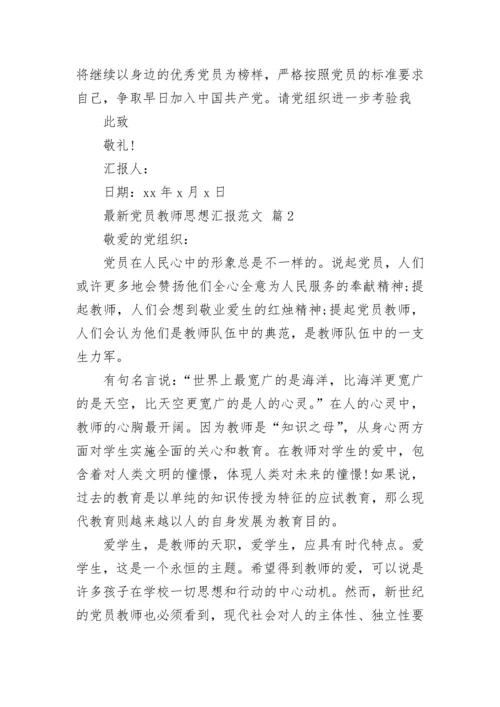 将继续以身边的优秀党员为榜样，严格按照党员的标准要求自己，争取早日加入中国共产党。请党组织进一步考验我

此致

敬礼!

汇报人：

日期：xx 年 x 月 x 日

最新党员教师思想汇报范文 篇 2

敬爱的党组织：

党员在人民心中的形象总是不一样的。说起党员，人们或许更多地会赞扬他们全心全意为人民服务的奉献精神;提起教师，人们会想到敬业爱生的红烛精神;提起党员教师，人们会认为他们是教师队伍中的典范，是教师队伍中的一支生力军。

有句名言说：“世界上最宽广的是海洋，比海洋更宽广的是天空，比天空更宽广的是人的心灵。”在人的心灵中，教师的心胸最开阔。因为教师是“知识之母”，从身心两方面对学生实施全面的关心和教育。在教师对学生的爱中，包含着对人类文明的憧憬，体现人类对未来的憧憬!如果说，过去的教育是以单纯的知识传授为特征的应试教育，那么现代教育则越来越以人的自身发展为教育目的。

爱学生，是教师的天职，爱学生，应具有时代特点。爱学生，这是一个永恒的主题。希望得到教师的爱，可以说是许多孩子在学校一切思想和行动的中心动机。然而，新世纪的党员教师也必须看到，现代社会对人的主体性、独立性要